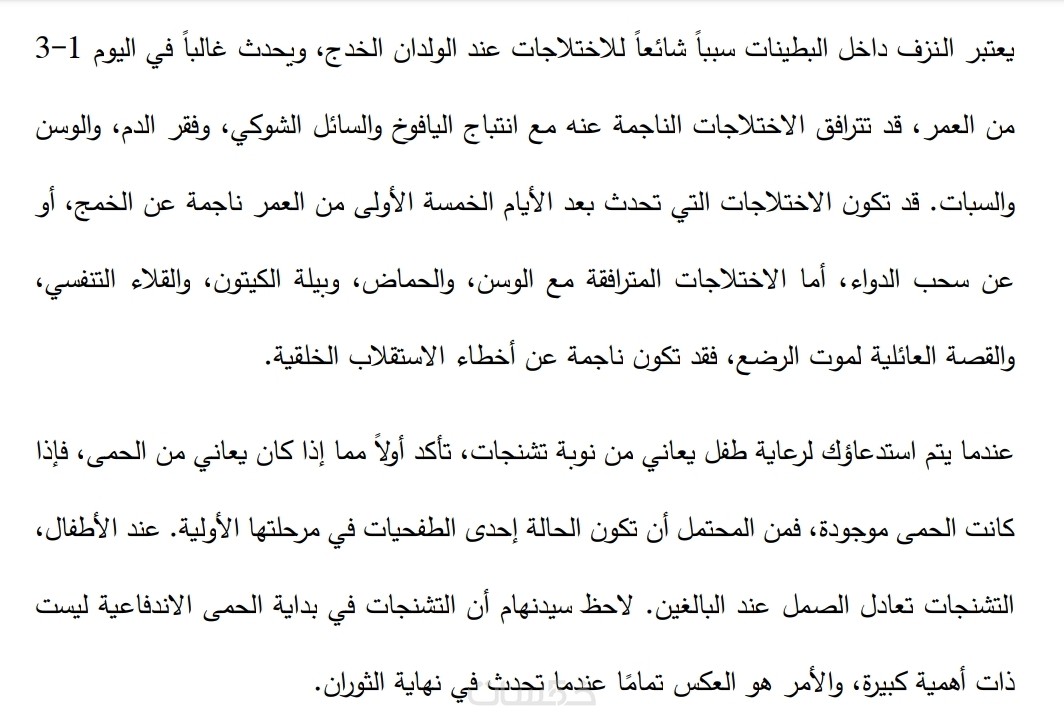 يعتبر النزف داخل البطينات سبباً شائعاً للاختلاجات عند الولدان الخدج، ويحدث غالباً في اليوم 1-3 من العمر، قد تترافق الاختلاجات الناجمة عنه مع انتباج اليافوخ والسائل الشوكي، وفقر الدم، والوسن والسبات. قد تكون الاختلاجات التي تحدث بعد الأيام الخمسة الأولى من العمر ناجمة عن الخمج، أو عن سحب الدواء، أما الاختلاجات المترافقة مع الوسن، والحماض، وبيلة الكيتون، والقلاء التنفسي، والقصة العائلية لموت الرضع، فقد تكون ناجمة عن أخطاء الاستقلاب الخلقية.

عندما يتم استدعاؤك لرعاية طفل يعاني من نوبة تشنجات، تأكد أولاً مما إذا كان يعاني من الحمى، فإذا كانت الحمى موجودة، فمن المحتمل أن تكون الحالة إحدى الطفحيات في مرحلتها الأولية. عند الأطفال، التشنجات تعادل الصمل عند البالغين. لاحظ سيدنهام أن التشنجات في بداية الحمى الاندفاعية ليست ذات أهمية كبيرة، والأمر هو العكس تمامًا عندما تحدث في نهاية الثوران.